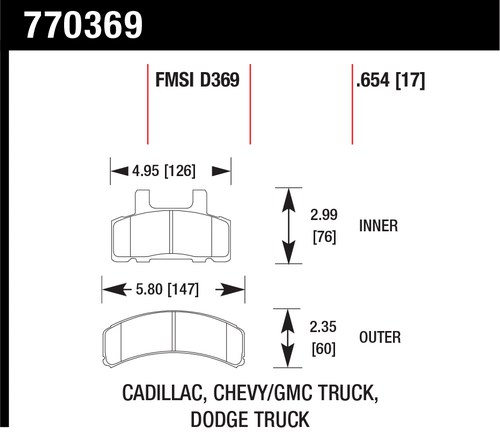 770369

FMSI D369

.654 [17]

4.95 [126]

2.99 [76]

INNER

5.80 [147]

2.35 [60]

OUTER

CADILLAC, CHEVY/GMC TRUCK, DODGE TRUCK